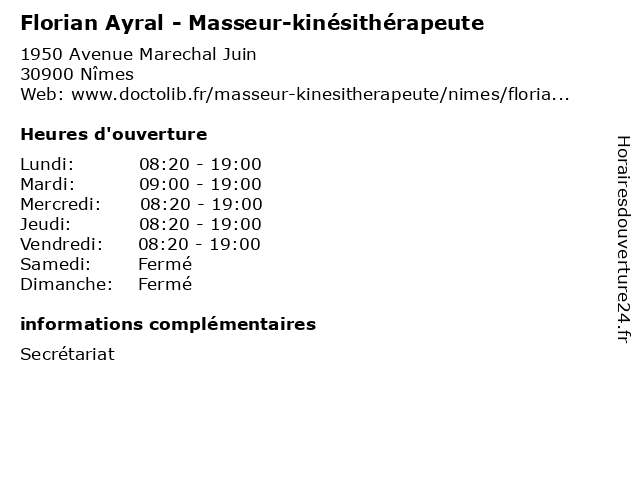 Florian Ayral - Masseur-kinésithérapeute

1950 Avenue Marechal Juin
30900 Nîmes
Web: www.doctolib.fr/masseur-kinesitherapeute/nimes/floria...

Heures d'ouverture

| | |
|---|---|
| Lundi: | 08:20 - 19:00 |
| Mardi: | 09:00 - 19:00 |
| Mercredi: | 08:20 - 19:00 |
| Jeudi: | 08:20 - 19:00 |
| Vendredi: | 08:20 - 19:00 |
| Samedi: | Fermé |
| Dimanche: | Fermé |

informations complémentaires

Secrétariat

Horairesdouverture24.fr